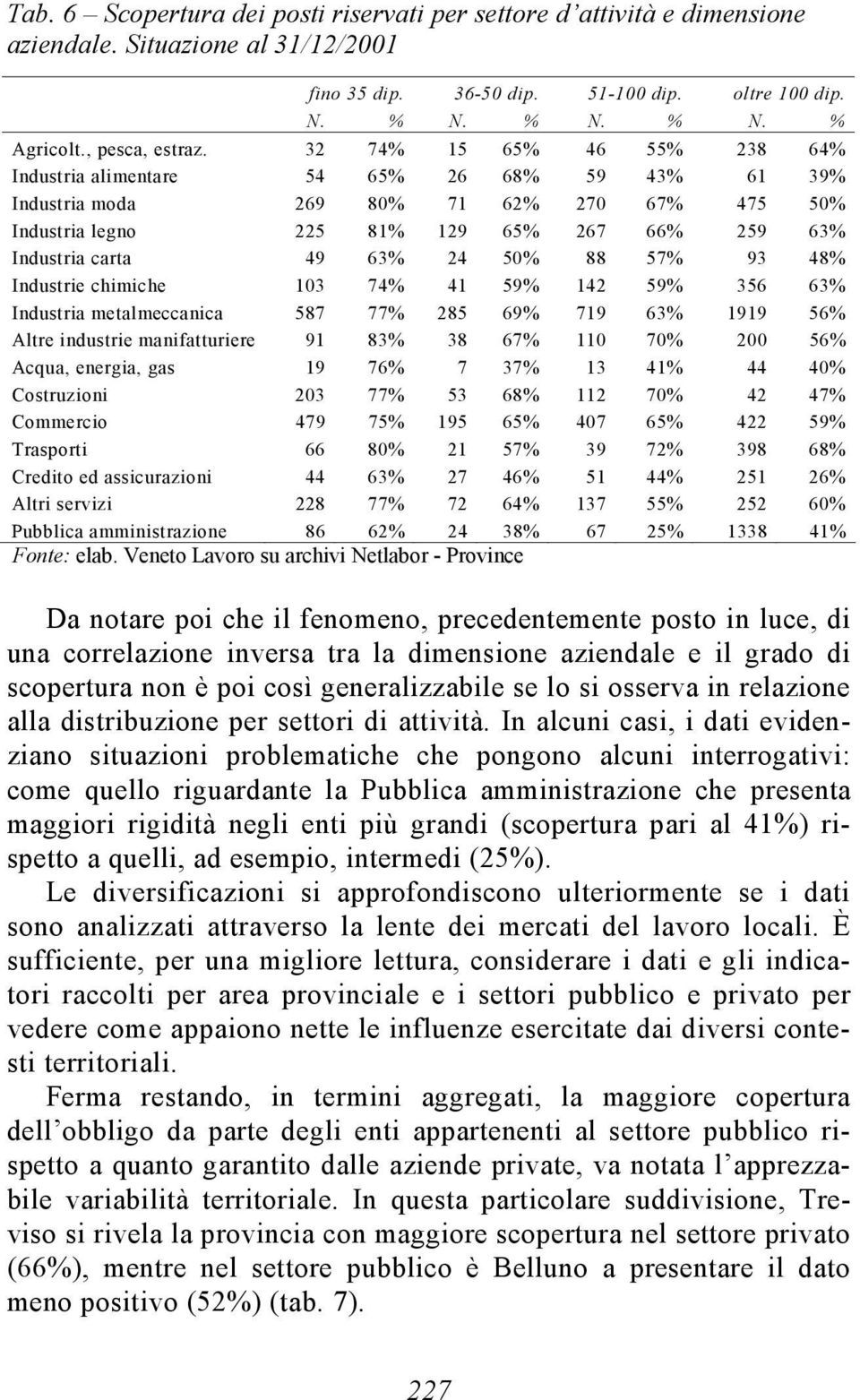 Tab. 6 – Scopertura dei posti riservati per settore d'attività e dimensione aziendale. Situazione al 31/12/2001

| | fino 35 dip. | | 36-50 dip. | | 51-100 dip. | | oltre 100 dip. | |
|---|---|---|---|---|---|---|---|---|
| | N. | % | N. | % | N. | % | N. | % |
| Agricolt., pesca, estraz. | 32 | 74% | 15 | 65% | 46 | 55% | 238 | 64% |
| Industria alimentare | 54 | 65% | 26 | 68% | 59 | 43% | 61 | 39% |
| Industria moda | 269 | 80% | 71 | 62% | 270 | 67% | 475 | 50% |
| Industria legno | 225 | 81% | 129 | 65% | 267 | 66% | 259 | 63% |
| Industria carta | 49 | 63% | 24 | 50% | 88 | 57% | 93 | 48% |
| Industrie chimiche | 103 | 74% | 41 | 59% | 142 | 59% | 356 | 63% |
| Industria metalmeccanica | 587 | 77% | 285 | 69% | 719 | 63% | 1919 | 56% |
| Altre industrie manifatturiere | 91 | 83% | 38 | 67% | 110 | 70% | 200 | 56% |
| Acqua, energia, gas | 19 | 76% | 7 | 37% | 13 | 41% | 44 | 40% |
| Costruzioni | 203 | 77% | 53 | 68% | 112 | 70% | 42 | 47% |
| Commercio | 479 | 75% | 195 | 65% | 407 | 65% | 422 | 59% |
| Trasporti | 66 | 80% | 21 | 57% | 39 | 72% | 398 | 68% |
| Credito ed assicurazioni | 44 | 63% | 27 | 46% | 51 | 44% | 251 | 26% |
| Altri servizi | 228 | 77% | 72 | 64% | 137 | 55% | 252 | 60% |
| Pubblica amministrazione | 86 | 62% | 24 | 38% | 67 | 25% | 1338 | 41% |

Fonte: elab. Veneto Lavoro su archivi Netlabor - Province

Da notare poi che il fenomeno, precedentemente posto in luce, di una correlazione inversa tra la dimensione aziendale e il grado di scopertura non è poi così generalizzabile se lo si osserva in relazione alla distribuzione per settori di attività. In alcuni casi, i dati evidenziano situazioni problematiche che pongono alcuni interrogativi: come quello riguardante la Pubblica amministrazione che presenta maggiori rigidità negli enti più grandi (scopertura pari al 41%) rispetto a quelli, ad esempio, intermedi (25%).

Le diversificazioni si approfondiscono ulteriormente se i dati sono analizzati attraverso la lente dei mercati del lavoro locali. È sufficiente, per una migliore lettura, considerare i dati e gli indicatori raccolti per area provinciale e i settori pubblico e privato per vedere come appaiono nette le influenze esercitate dai diversi contesti territoriali.

Ferma restando, in termini aggregati, la maggiore copertura dell'obbligo da parte degli enti appartenenti al settore pubblico rispetto a quanto garantito dalle aziende private, va notata l'apprezzabile variabilità territoriale. In questa particolare suddivisione, Treviso si rivela la provincia con maggiore scopertura nel settore privato (66%), mentre nel settore pubblico è Belluno a presentare il dato meno positivo (52%) (tab. 7).

227